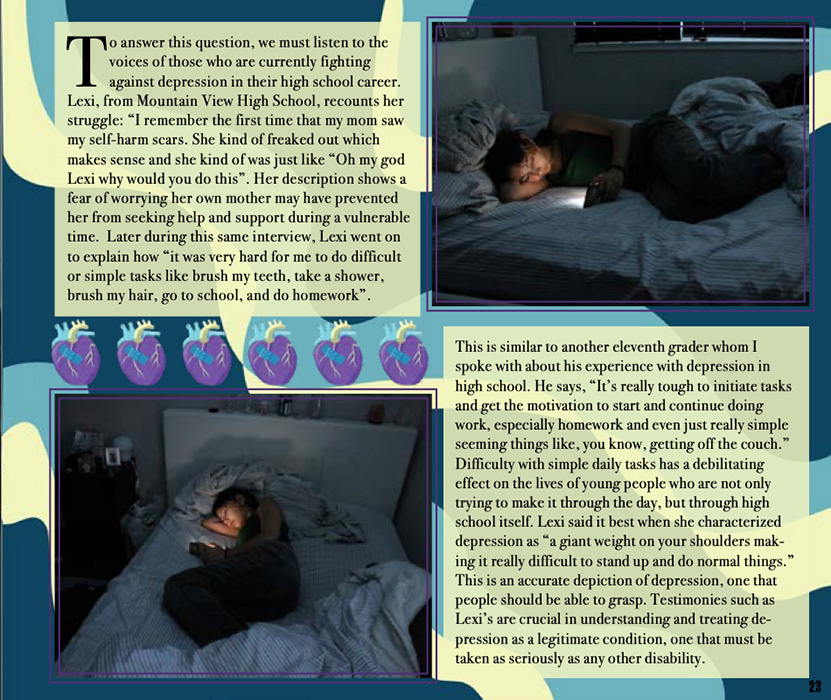 To answer this question, we must listen to the voices of those who are currently fighting against depression in their high school career. Lexi, from Mountain View High School, recounts her struggle: “I remember the first time that my mom saw my self-harm scars. She kind of freaked out which makes sense and she kind of was just like “Oh my god Lexi why would you do this”. Her description shows a fear of worrying her own mother may have prevented her from seeking help and support during a vulnerable time. Later during this same interview, Lexi went on to explain how “it was very hard for me to do difficult or simple tasks like brush my teeth, take a shower, brush my hair, go to school, and do homework”.

This is similar to another eleventh grader whom I spoke with about his experience with depression in high school. He says, “It’s really tough to initiate tasks and get the motivation to start and continue doing work, especially homework and even just really simple seeming things like, you know, getting off the couch.” Difficulty with simple daily tasks has a debilitating effect on the lives of young people who are not only trying to make it through the day, but through high school itself. Lexi said it best when she characterized depression as “a giant weight on your shoulders making it really difficult to stand up and do normal things.” This is an accurate depiction of depression, one that people should be able to grasp. Testimonies such as Lexi’s are crucial in understanding and treating depression as a legitimate condition, one that must be taken as seriously as any other disability.

23